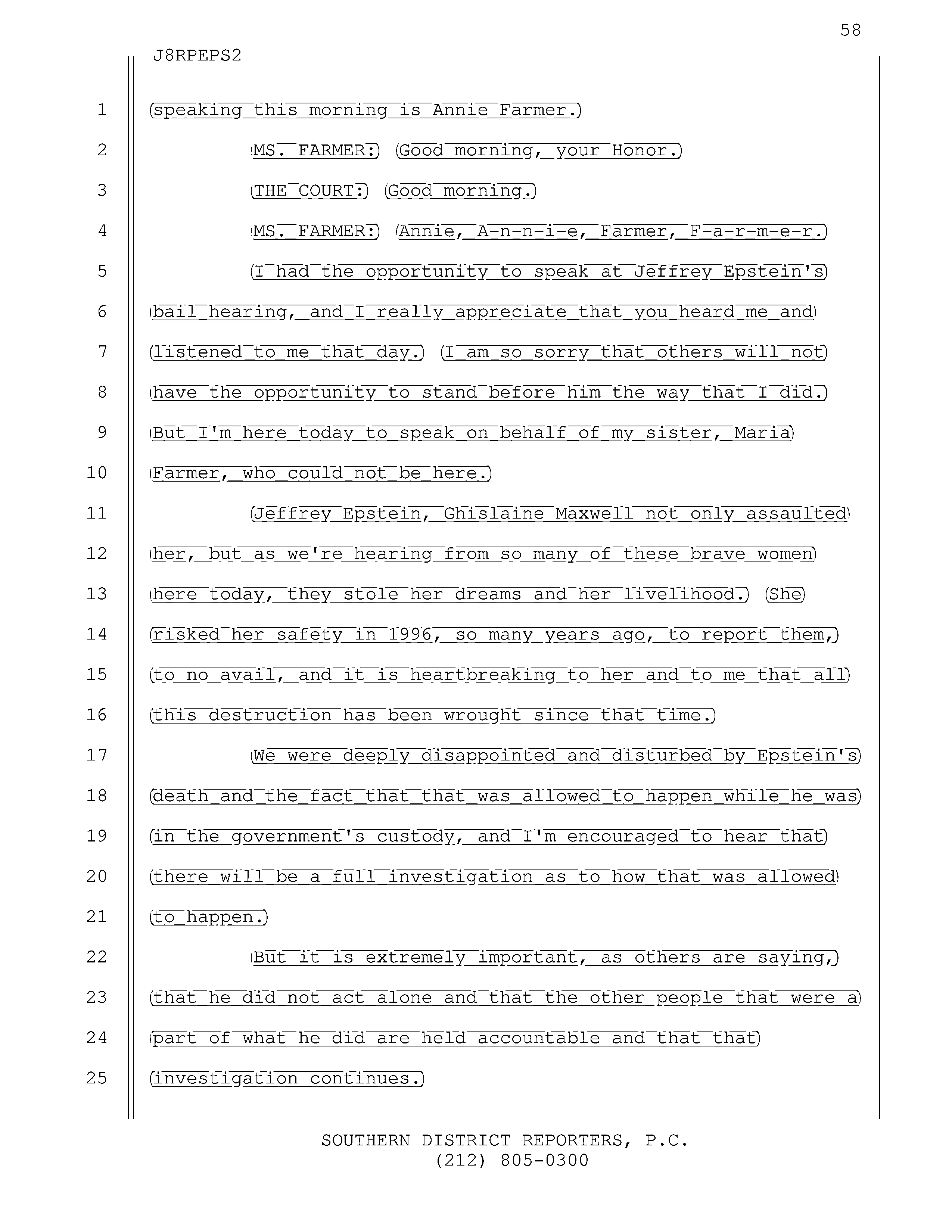 58

J8RPEPS2

1 speaking this morning is Annie Farmer.

2 MS. FARMER: Good morning, your Honor.

3 THE COURT: Good morning.

4 MS. FARMER: Annie, A-n-n-i-e, Farmer, F-a-r-m-e-r.

5 I had the opportunity to speak at Jeffrey Epstein's
6 bail hearing, and I really appreciate that you heard me and
7 listened to me that day. I am so sorry that others will not
8 have the opportunity to stand before him the way that I did.
9 But I'm here today to speak on behalf of my sister, Maria
10 Farmer, who could not be here.

11 Jeffrey Epstein, Ghislaine Maxwell not only assaulted
12 her, but as we're hearing from so many of these brave women
13 here today, they stole her dreams and her livelihood. She
14 risked her safety in 1996, so many years ago, to report them,
15 to no avail, and it is heartbreaking to her and to me that all
16 this destruction has been wrought since that time.

17 We were deeply disappointed and disturbed by Epstein's
18 death and the fact that that was allowed to happen while he was
19 in the government's custody, and I'm encouraged to hear that
20 there will be a full investigation as to how that was allowed
21 to happen.

22 But it is extremely important, as others are saying,
23 that he did not act alone and that the other people that were a
24 part of what he did are held accountable and that that
25 investigation continues.

SOUTHERN DISTRICT REPORTERS, P.C.
(212) 805-0300